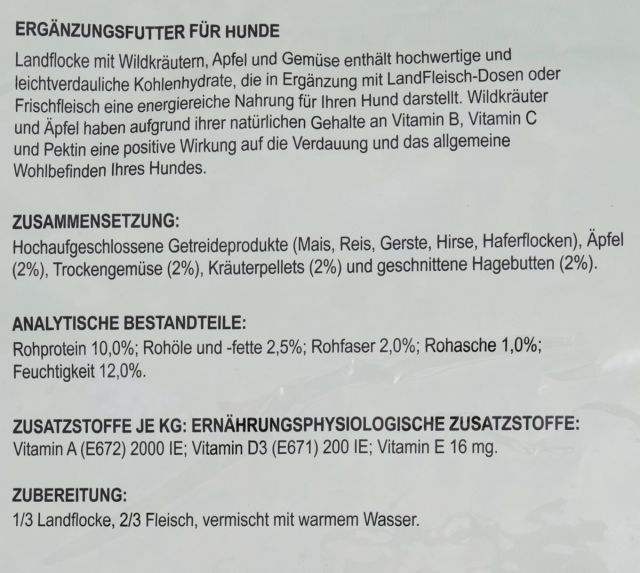 ERGÄNZUNGSFUTTER FÜR HUNDE

Landflocke mit Wildkräutern, Apfel und Gemüse enthält hochwertige und leichtverdauliche Kohlenhydrate, die in Ergänzung mit LandFleisch-Dosen oder Frischfleisch eine energiereiche Nahrung für Ihren Hund darstellt. Wildkräuter und Äpfel haben aufgrund ihrer natürlichen Gehalte an Vitamin B, Vitamin C und Pektin eine positive Wirkung auf die Verdauung und das allgemeine Wohlbefinden Ihres Hundes.

ZUSAMMENSETZUNG:

Hochaufgeschlossene Getreideprodukte (Mais, Reis, Gerste, Hirse, Haferflocken), Äpfel (2%), Trockengemüse (2%), Kräuterpellets (2%) und geschnittene Hagebutten (2%).

ANALYTISCHE BESTANDTEILE:

Rohprotein 10,0%; Rohöle und -fette 2,5%; Rohfaser 2,0%; Rohasche 1,0%; Feuchtigkeit 12,0%.

ZUSATZSTOFFE JE KG: ERNÄHRUNGSPHYSIOLOGISCHE ZUSATZSTOFFE:

Vitamin A (E672) 2000 IE; Vitamin D3 (E671) 200 IE; Vitamin E 16 mg.

ZUBEREITUNG:

1/3 Landflocke, 2/3 Fleisch, vermischt mit warmem Wasser.